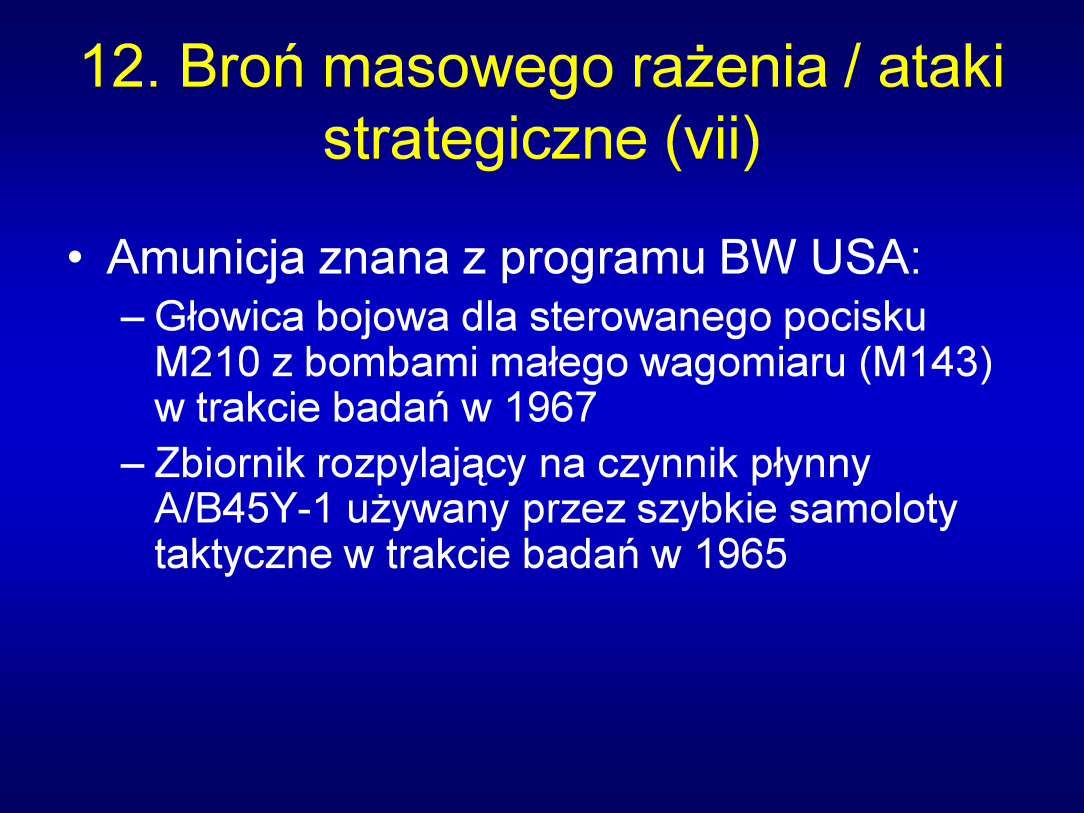 12. Broń masowego rażenia / ataki strategiczne (vii)

• Amunicja znana z programu BW USA:
– Głowica bojowa dla sterowanego pocisku M210 z bombami małego wagomiaru (M143) w trakcie badań w 1967
– Zbiornik rozpylający na czynnik płynny A/B45Y-1 używany przez szybkie samoloty taktyczne w trakcie badań w 1965